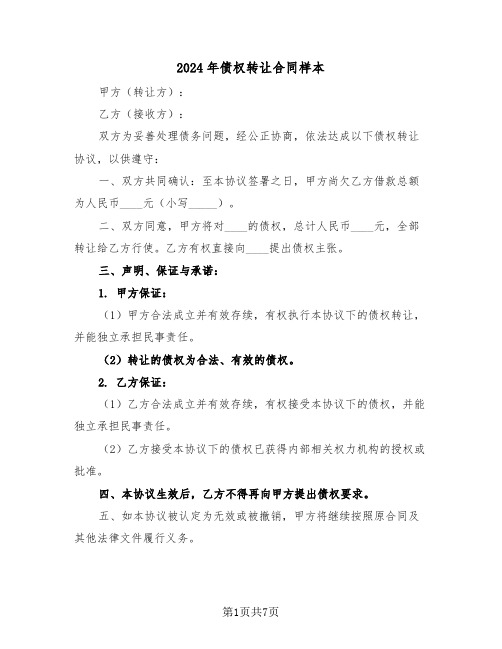 2024年债权转让合同样本

甲方（转让方）：

乙方（接收方）：

双方为妥善处理债务问题，经公正协商，依法达成以下债权转让协议，以供遵守：

一、双方共同确认：至本协议签署之日，甲方尚欠乙方借款总额为人民币____元（小写_____）。

二、双方同意，甲方将对____的债权，总计人民币____元，全部转让给乙方行使。乙方有权直接向____提出债权主张。

三、声明、保证与承诺：

1. 甲方保证：

（1）甲方合法成立并有效存续，有权执行本协议下的债权转让，并能独立承担民事责任。

（2）转让的债权为合法、有效的债权。

2. 乙方保证：

（1）乙方合法成立并有效存续，有权接受本协议下的债权，并能独立承担民事责任。

（2）乙方接受本协议下的债权已获得内部相关权力机构的授权或批准。

四、本协议生效后，乙方不得再向甲方提出债权要求。

五、如本协议被认定为无效或被撤销，甲方将继续按照原合同及其他法律文件履行义务。

第1页共7页